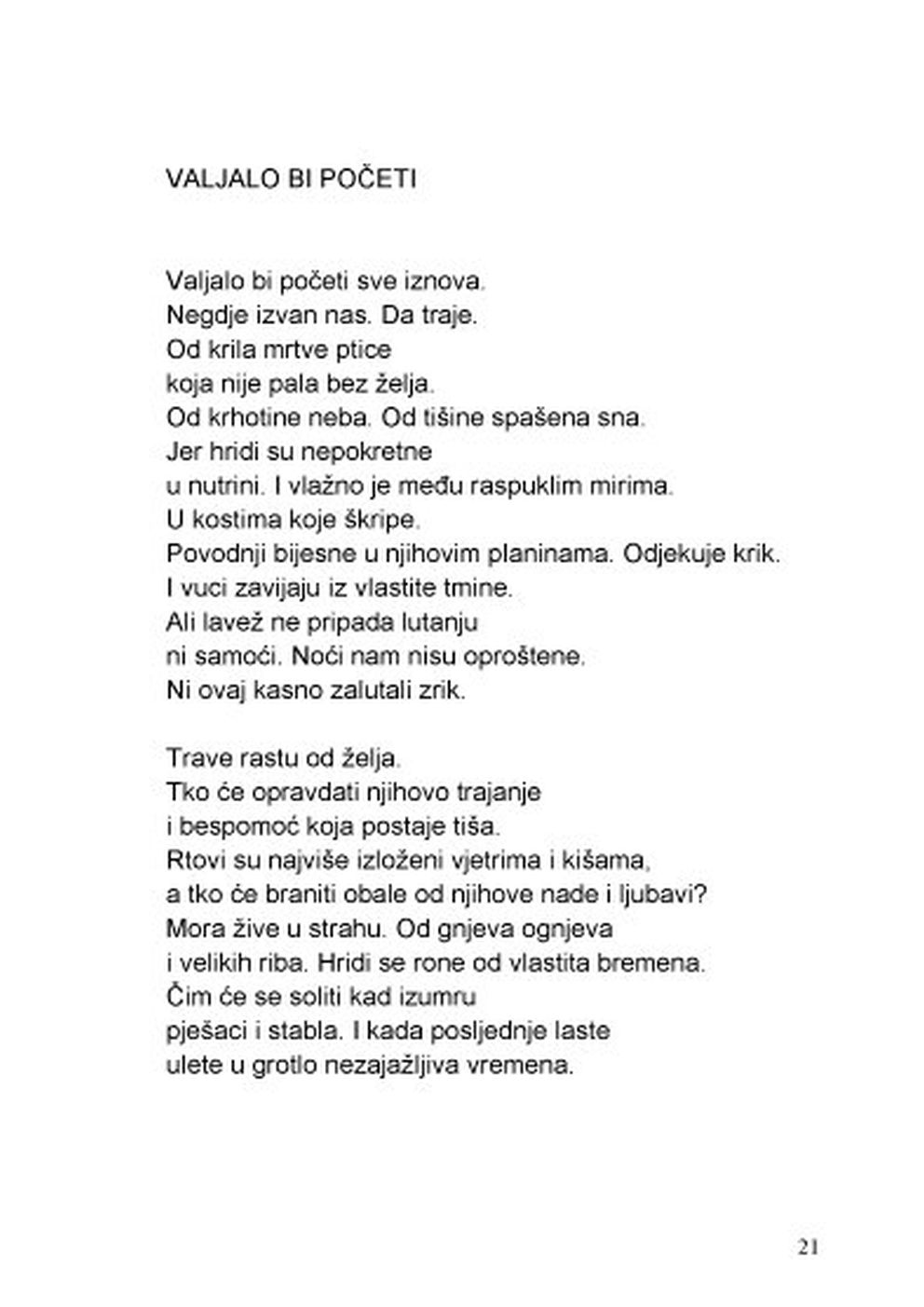 VALJALO BI POČETI

Valjalo bi početi sve iznova.
Negdje izvan nas. Da traje.
Od krila mrtve ptice
koja nije pala bez želja.
Od krhotine neba. Od tišine spašena sna.
Jer hridi su nepokretne
u nutrini. I vlažno je među raspuklim mirima.
U kostima koje škripe.
Povodnji bijesne u njihovim planinama. Odjekuje krik.
I vuci zavijaju iz vlastite tmine.
Ali lavež ne pripada lutanju
ni samoći. Noći nam nisu oproštene.
Ni ovaj kasno zalutali zrik.

Trave rastu od želja.
Tko će opravdati njihovo trajanje
i bespomoć koja postaje tiša.
Rtovi su najviše izloženi vjetrima i kišama,
a tko će braniti obale od njihove nade i ljubavi?
Mora žive u strahu. Od gnjeva ognjeva
i velikih riba. Hridi se rone od vlastita bremena.
Čim će se soliti kad izumru
pješaci i stabla. I kada posljednje laste
ulete u grotlo nezajažljiva vremena.

21